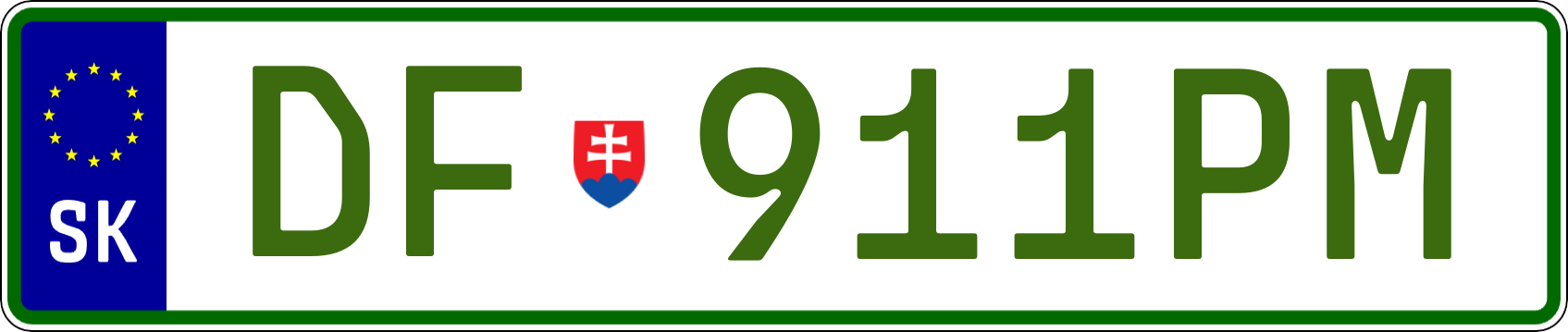 SK

DF 911PM